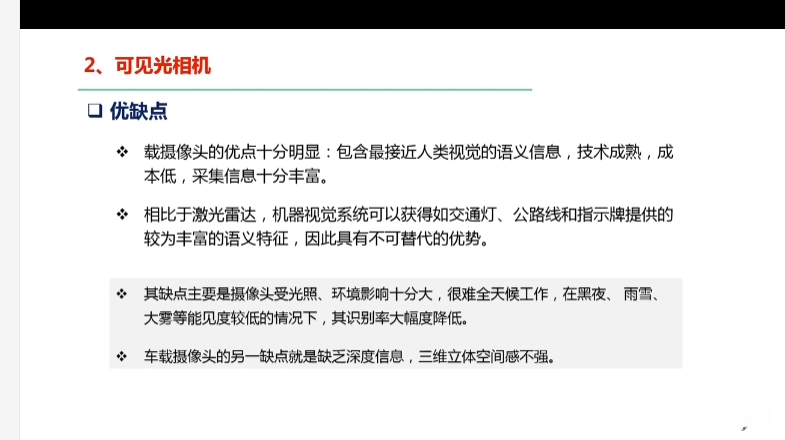 2、可见光相机

☐ 优缺点

❖ 载摄像头的优点十分明显：包含最接近人类视觉的语义信息，技术成熟，成本低，采集信息十分丰富。

❖ 相比于激光雷达，机器视觉系统可以获得如交通灯、公路线和指示牌提供的较为丰富的语义特征，因此具有不可替代的优势。

❖ 其缺点主要是摄像头受光照、环境影响十分大，很难全天候工作，在黑夜、雨雪、大雾等能见度较低的情况下，其识别率大幅度降低。

❖ 车载摄像头的另一缺点就是缺乏深度信息，三维立体空间感不强。